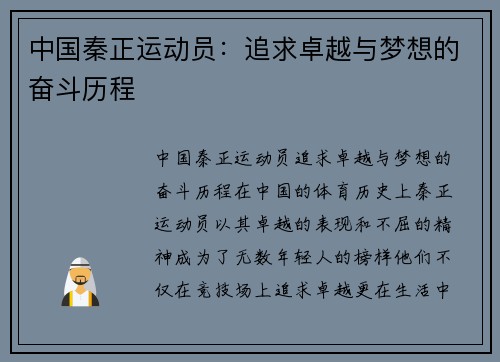 中国秦正运动员：追求卓越与梦想的奋斗历程

中国秦正运动员追求卓越与梦想的奋斗历程在中国的体育历史上秦正运动员以其卓越的表现和不屈的精神成为了无数年轻人的榜样他们不仅在竞技场上追求卓越更在生活中